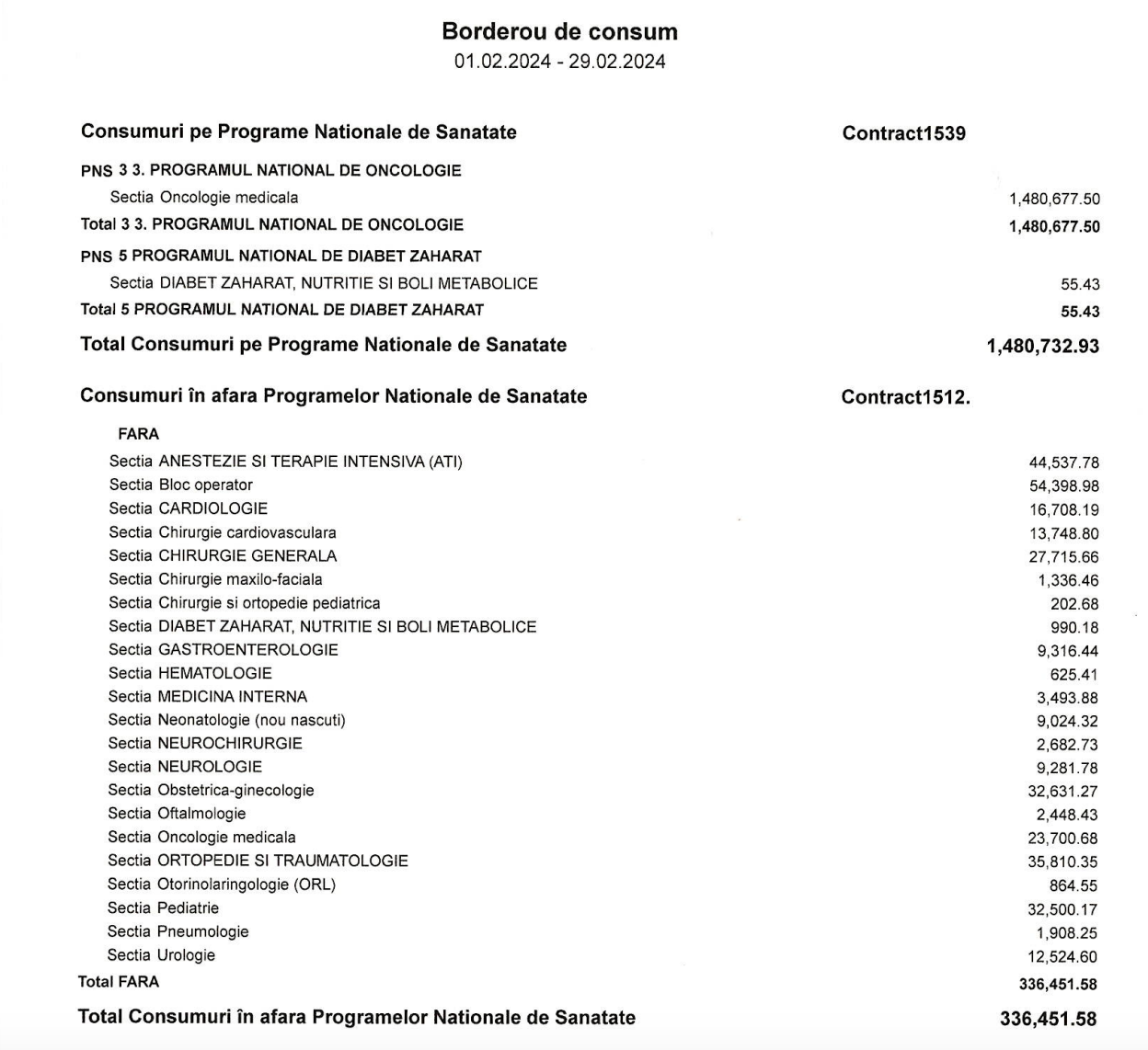 Borderou de consum
01.02.2024 - 29.02.2024

Consumuri pe Programe Nationale de Sanatate    Contract1539

PNS 3 3. PROGRAMUL NATIONAL DE ONCOLOGIE
Sectia Oncologie medicala    1,480,677.50
Total 3 3. PROGRAMUL NATIONAL DE ONCOLOGIE    1,480,677.50
PNS 5 PROGRAMUL NATIONAL DE DIABET ZAHARAT
Sectia DIABET ZAHARAT, NUTRITIE SI BOLI METABOLICE    55.43
Total 5 PROGRAMUL NATIONAL DE DIABET ZAHARAT    55.43
Total Consumuri pe Programe Nationale de Sanatate    1,480,732.93

Consumuri în afara Programelor Nationale de Sanatate    Contract1512.

FARA
Sectia ANESTEZIE SI TERAPIE INTENSIVA (ATI)    44,537.78
Sectia Bloc operator    54,398.98
Sectia CARDIOLOGIE    16,708.19
Sectia Chirurgie cardiovasculara    13,748.80
Sectia CHIRURGIE GENERALA    27,715.66
Sectia Chirurgie maxilo-faciala    1,336.46
Sectia Chirurgie si ortopedie pediatrica    202.68
Sectia DIABET ZAHARAT, NUTRITIE SI BOLI METABOLICE    990.18
Sectia GASTROENTEROLOGIE    9,316.44
Sectia HEMATOLOGIE    625.41
Sectia MEDICINA INTERNA    3,493.88
Sectia Neonatologie (nou nascuti)    9,024.32
Sectia NEUROCHIRURGIE    2,682.73
Sectia NEUROLOGIE    9,281.78
Sectia Obstetrica-ginecologie    32,631.27
Sectia Oftalmologie    2,448.43
Sectia Oncologie medicala    23,700.68
Sectia ORTOPEDIE SI TRAUMATOLOGIE    35,810.35
Sectia Otorinolaringologie (ORL)    864.55
Sectia Pediatrie    32,500.17
Sectia Pneumologie    1,908.25
Sectia Urologie    12,524.60
Total FARA    336,451.58
Total Consumuri în afara Programelor Nationale de Sanatate    336,451.58